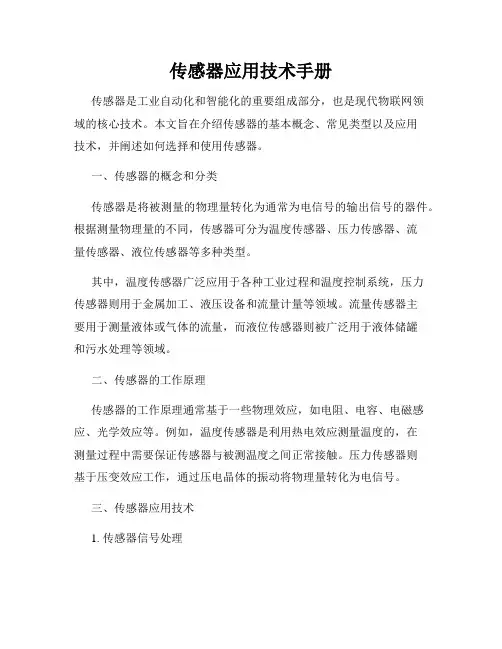 传感器应用技术手册

传感器是工业自动化和智能化的重要组成部分，也是现代物联网领域的核心技术。本文旨在介绍传感器的基本概念、常见类型以及应用技术，并阐述如何选择和使用传感器。

一、传感器的概念和分类

传感器是将被测量的物理量转化为通常为电信号的输出信号的器件。根据测量物理量的不同，传感器可分为温度传感器、压力传感器、流量传感器、液位传感器等多种类型。

其中，温度传感器广泛应用于各种工业过程和温度控制系统，压力传感器则用于金属加工、液压设备和流量计量等领域。流量传感器主要用于测量液体或气体的流量，而液位传感器则被广泛用于液体储罐和污水处理等领域。

二、传感器的工作原理

传感器的工作原理通常基于一些物理效应，如电阻、电容、电磁感应、光学效应等。例如，温度传感器是利用热电效应测量温度的，在测量过程中需要保证传感器与被测温度之间正常接触。压力传感器则基于压变效应工作，通过压电晶体的振动将物理量转化为电信号。

三、传感器应用技术

1. 传感器信号处理